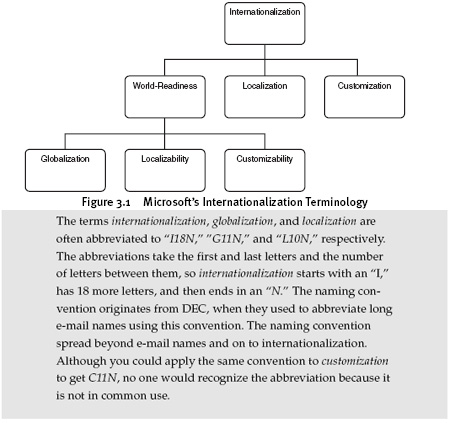 Internationalization

World-Readiness

Localization

Customization

Globalization

Localizability

Customizability

Figure 3.1 Microsoft's Internationalization Terminology

The terms internationalization, globalization, and localization are often abbreviated to "I18N," "G11N," and "L10N," respectively. The abbreviations take the first and last letters and the number of letters between them, so internationalization starts with an "I," has 18 more letters, and then ends in an "N." The naming convention originates from DEC, when they used to abbreviate long e-mail names using this convention. The naming convention spread beyond e-mail names and on to internationalization. Although you could apply the same convention to customization to get C11N, no one would recognize the abbreviation because it is not in common use.